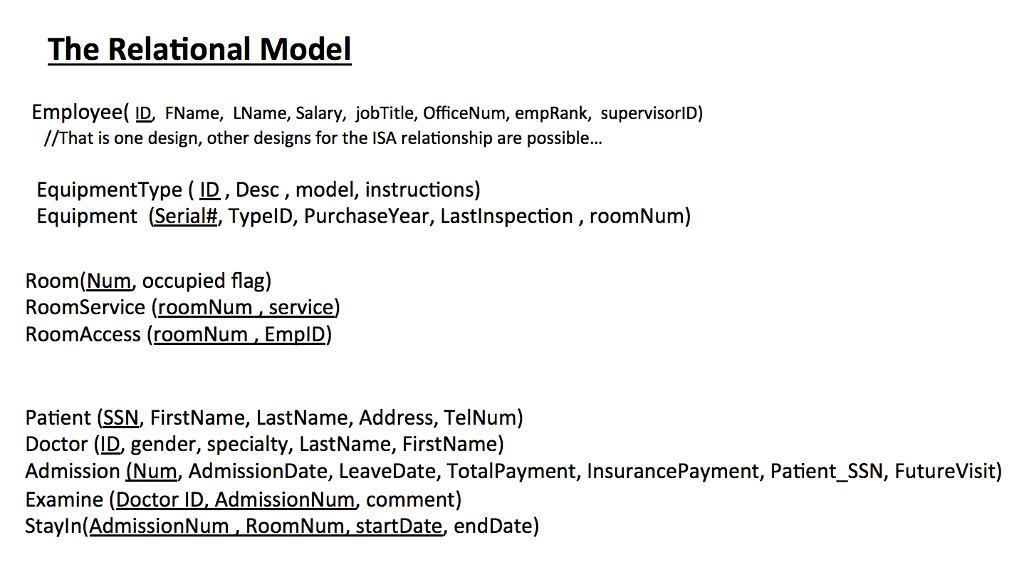 The Relational Model

Employee( ID, FName, LName, Salary, jobTitle, OfficeNum, empRank, supervisorID)
//That is one design, other designs for the ISA relationship are possible…

EquipmentType ( ID , Desc , model, instructions)
Equipment (Serial#, TypeID, PurchaseYear, LastInspection , roomNum)

Room(Num, occupied flag)
RoomService (roomNum , service)
RoomAccess (roomNum , EmpID)

Patient (SSN, FirstName, LastName, Address, TelNum)
Doctor (ID, gender, specialty, LastName, FirstName)
Admission (Num, AdmissionDate, LeaveDate, TotalPayment, InsurancePayment, Patient_SSN, FutureVisit)
Examine (Doctor ID, AdmissionNum, comment)
StayIn(AdmissionNum , RoomNum, startDate, endDate)